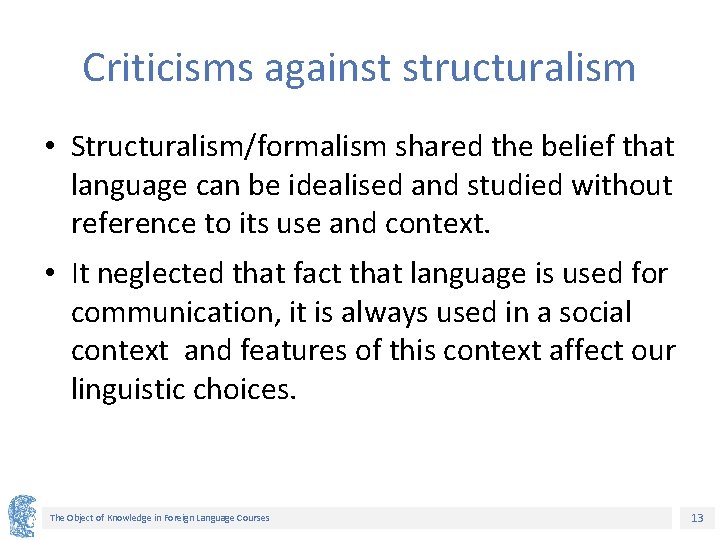 Criticisms against structuralism

• Structuralism/formalism shared the belief that language can be idealised and studied without reference to its use and context.

• It neglected that fact that language is used for communication, it is always used in a social context and features of this context affect our linguistic choices.

The Object of Knowledge in Foreign Language Courses

13